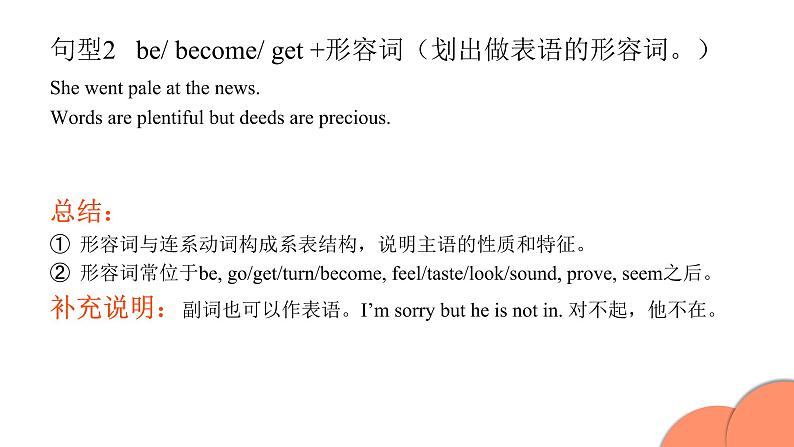 句型2 be/ become/ get +形容词（划出做表语的形容词。）

She went pale at the news.

Words are plentiful but deeds are precious.

总结：

① 形容词与连系动词构成系表结构，说明主语的性质和特征。

② 形容词常位于be, go/get/turn/become, feel/taste/look/sound, prove, seem之后。

补充说明：副词也可以作表语。I'm sorry but he is not in. 对不起，他不在。